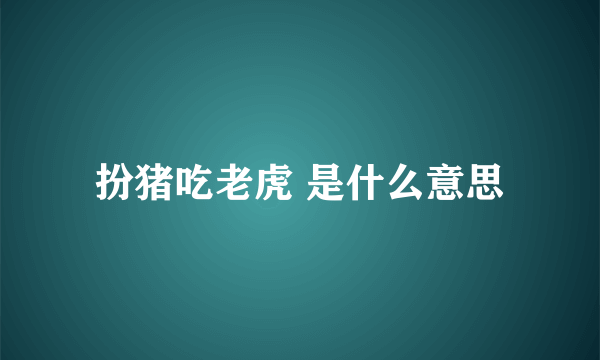 扮猪吃老虎 是什么意思